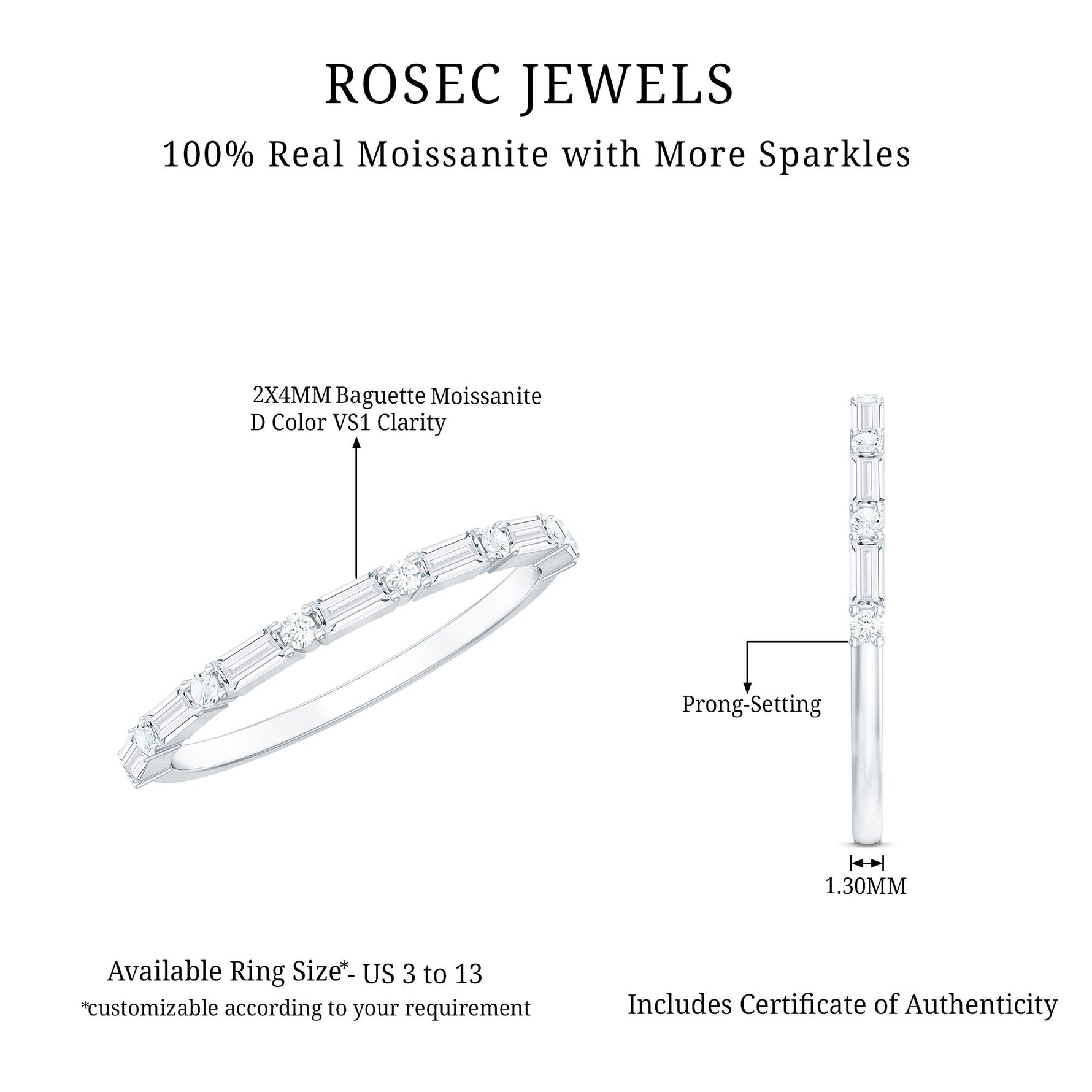 ROSEC JEWELS

100% Real Moissanite with More Sparkles

2X4MM Baguette Moissanite
D Color VS1 Clarity

Prong-Setting

1.30MM

Available Ring Size*- US 3 to 13
*customizable according to your requirement

Includes Certificate of Authenticity